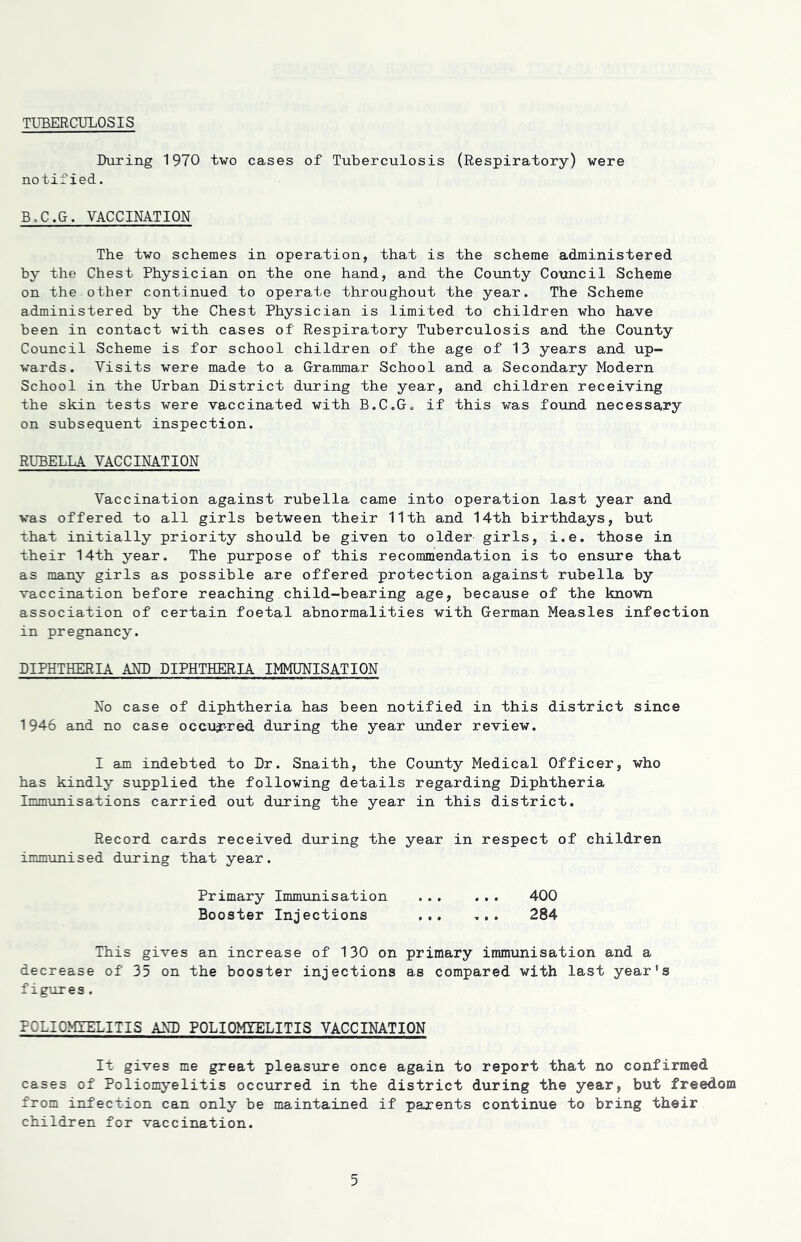 TUBERCULOSIS

During 1970 two cases of Tuberculosis (Respiratory) were notified.

B.C.G. VACCINATION

The two schemes in operation, that is the scheme administered by the Chest Physician on the one hand, and the County Council Scheme on the other continued to operate throughout the year. The Scheme administered by the Chest Physician is limited to children who have been in contact with cases of Respiratory Tuberculosis and the County Council Scheme is for school children of the age of 13 years and upwards. Visits were made to a Grammar School and a Secondary Modern School in the Urban District during the year, and children receiving the skin tests were vaccinated with B.C.G. if this was found necessary on subsequent inspection.

RUBELLA VACCINATION

Vaccination against rubella came into operation last year and was offered to all girls between their 11th and 14th birthdays, but that initially priority should be given to older girls, i.e. those in their 14th year. The purpose of this recommendation is to ensure that as many girls as possible are offered protection against rubella by vaccination before reaching child-bearing age, because of the known association of certain foetal abnormalities with German Measles infection in pregnancy.

DIPHTHERIA AND DIPHTHERIA IMMUNISATION

No case of diphtheria has been notified in this district since 1946 and no case occurred during the year under review.

I am indebted to Dr. Snaith, the County Medical Officer, who has kindly supplied the following details regarding Diphtheria Immunisations carried out during the year in this district.

Record cards received during the year in respect of children immunised during that year.

Primary Immunisation ... ... 400
Booster Injections ... ... 284

This gives an increase of 130 on primary immunisation and a decrease of 35 on the booster injections as compared with last year's figures.

POLIOMYELITIS AND POLIOMYELITIS VACCINATION

It gives me great pleasure once again to report that no confirmed cases of Poliomyelitis occurred in the district during the year, but freedom from infection can only be maintained if parents continue to bring their children for vaccination.

5